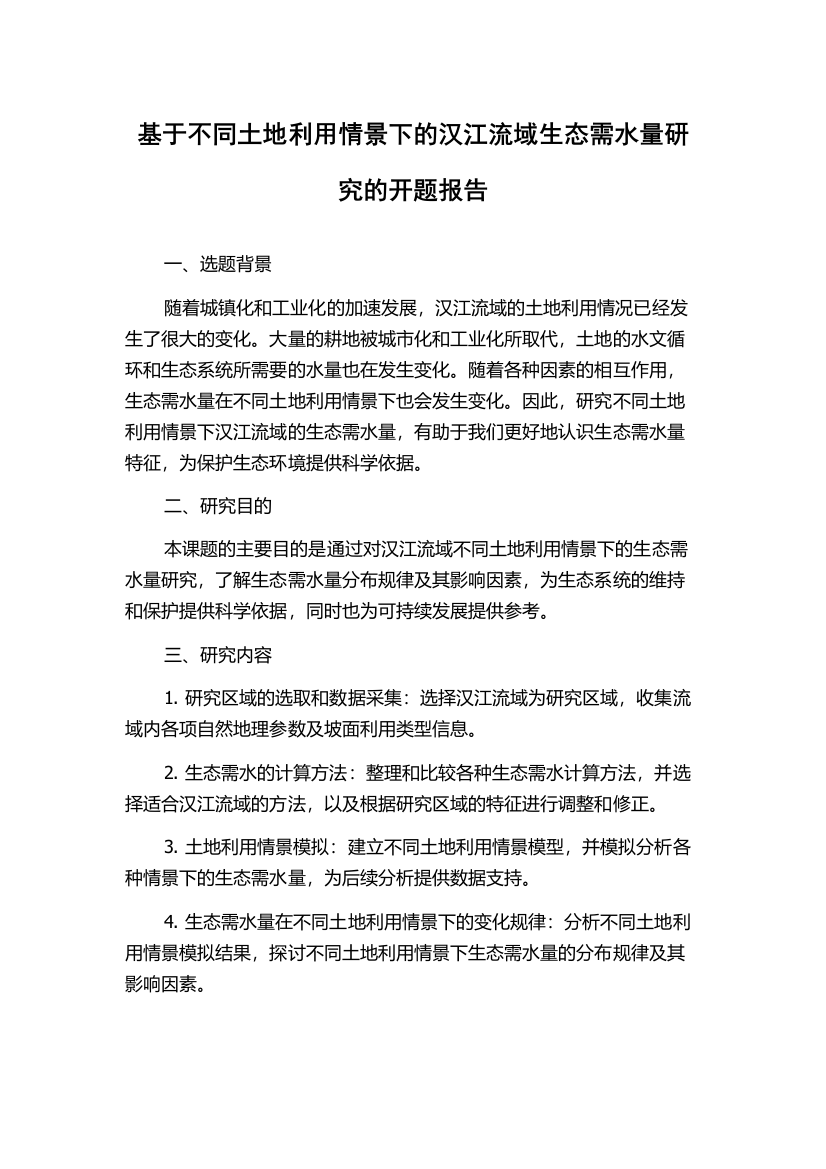 基于不同土地利用情景下的汉江流域生态需水量研究的开题报告

一、选题背景

随着城镇化和工业化的加速发展，汉江流域的土地利用情况已经发生了很大的变化。大量的耕地被城市化和工业化所取代，土地的水文循环和生态系统所需要的水量也在发生变化。随着各种因素的相互作用，生态需水量在不同土地利用情景下也会发生变化。因此，研究不同土地利用情景下汉江流域的生态需水量，有助于我们更好地认识生态需水量特征，为保护生态环境提供科学依据。

二、研究目的

本课题的主要目的是通过对汉江流域不同土地利用情景下的生态需水量研究，了解生态需水量分布规律及其影响因素，为生态系统的维持和保护提供科学依据，同时也为可持续发展提供参考。

三、研究内容

1. 研究区域的选取和数据采集：选择汉江流域为研究区域，收集流域内各项自然地理参数及坡面利用类型信息。

2. 生态需水的计算方法：整理和比较各种生态需水计算方法，并选择适合汉江流域的方法，以及根据研究区域的特征进行调整和修正。

3. 土地利用情景模拟：建立不同土地利用情景模型，并模拟分析各种情景下的生态需水量，为后续分析提供数据支持。

4. 生态需水量在不同土地利用情景下的变化规律：分析不同土地利用情景模拟结果，探讨不同土地利用情景下生态需水量的分布规律及其影响因素。